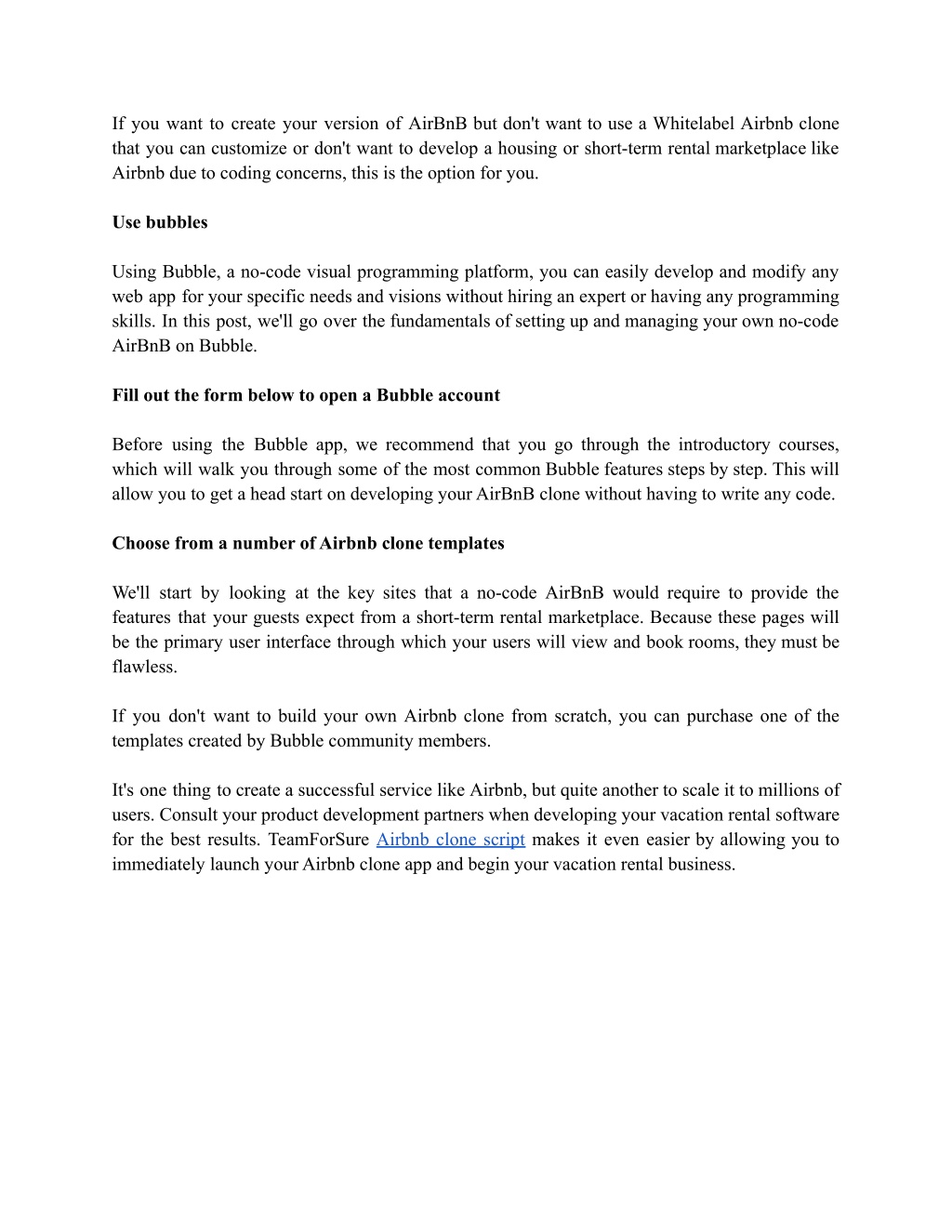 If you want to create your version of AirBnB but don't want to use a Whitelabel Airbnb clone that you can customize or don't want to develop a housing or short-term rental marketplace like Airbnb due to coding concerns, this is the option for you.

Use bubbles

Using Bubble, a no-code visual programming platform, you can easily develop and modify any web app for your specific needs and visions without hiring an expert or having any programming skills. In this post, we'll go over the fundamentals of setting up and managing your own no-code AirBnB on Bubble.

Fill out the form below to open a Bubble account

Before using the Bubble app, we recommend that you go through the introductory courses, which will walk you through some of the most common Bubble features steps by step. This will allow you to get a head start on developing your AirBnB clone without having to write any code.

Choose from a number of Airbnb clone templates

We'll start by looking at the key sites that a no-code AirBnB would require to provide the features that your guests expect from a short-term rental marketplace. Because these pages will be the primary user interface through which your users will view and book rooms, they must be flawless.

If you don't want to build your own Airbnb clone from scratch, you can purchase one of the templates created by Bubble community members.

It's one thing to create a successful service like Airbnb, but quite another to scale it to millions of users. Consult your product development partners when developing your vacation rental software for the best results. TeamForSure Airbnb clone script makes it even easier by allowing you to immediately launch your Airbnb clone app and begin your vacation rental business.